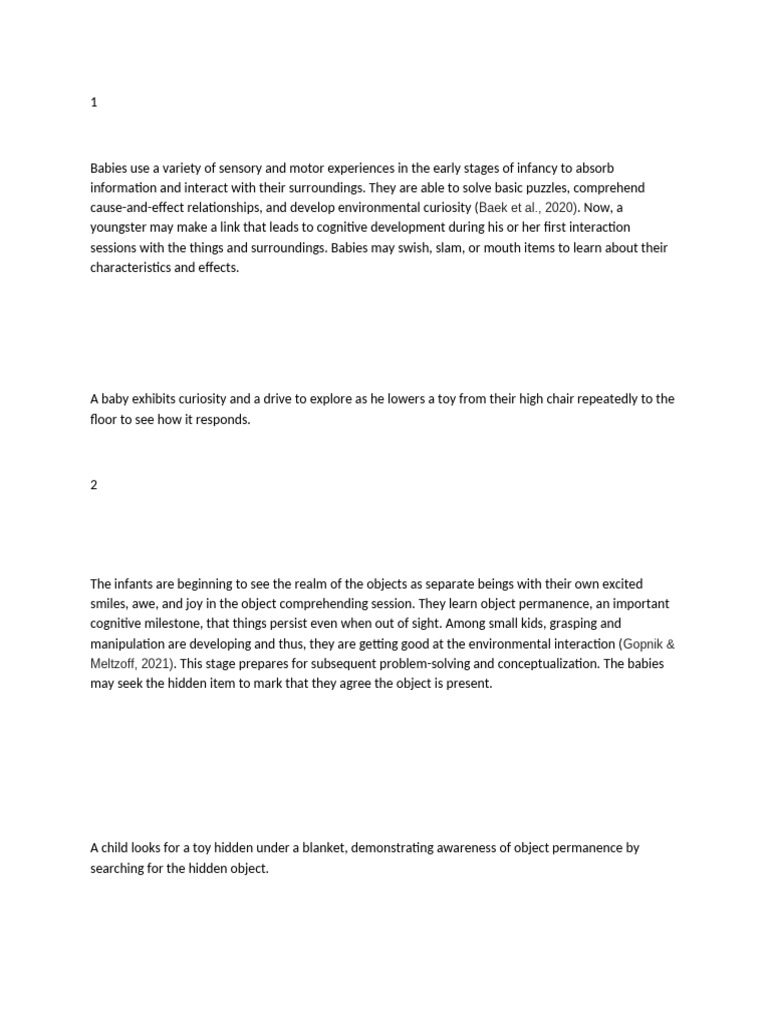 1

Babies use a variety of sensory and motor experiences in the early stages of infancy to absorb information and interact with their surroundings. They are able to solve basic puzzles, comprehend cause-and-effect relationships, and develop environmental curiosity (Baek et al., 2020). Now, a youngster may make a link that leads to cognitive development during his or her first interaction sessions with the things and surroundings. Babies may swish, slam, or mouth items to learn about their characteristics and effects.

A baby exhibits curiosity and a drive to explore as he lowers a toy from their high chair repeatedly to the floor to see how it responds.

2

The infants are beginning to see the realm of the objects as separate beings with their own excited smiles, awe, and joy in the object comprehending session. They learn object permanence, an important cognitive milestone, that things persist even when out of sight. Among small kids, grasping and manipulation are developing and thus, they are getting good at the environmental interaction (Gopnik & Meltzoff, 2021). This stage prepares for subsequent problem-solving and conceptualization. The babies may seek the hidden item to mark that they agree the object is present.

A child looks for a toy hidden under a blanket, demonstrating awareness of object permanence by searching for the hidden object.